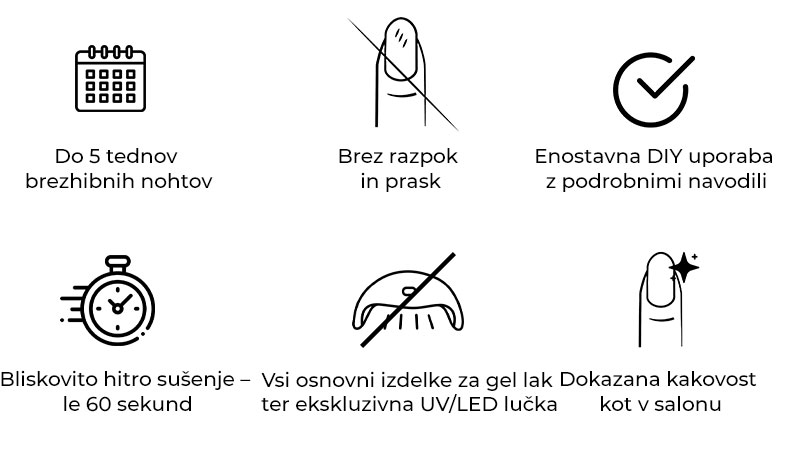 Do 5 tednov brezhibnih nohtov

Brez razpok in prask

Enostavna DIY uporaba z podrobnimi navodili

Bliskovito hitro sušenje – le 60 sekund

Vsi osnovni izdelke za gel lak ter ekskluzivna UV/LED lučka

Dokazana kakovost kot v salonu